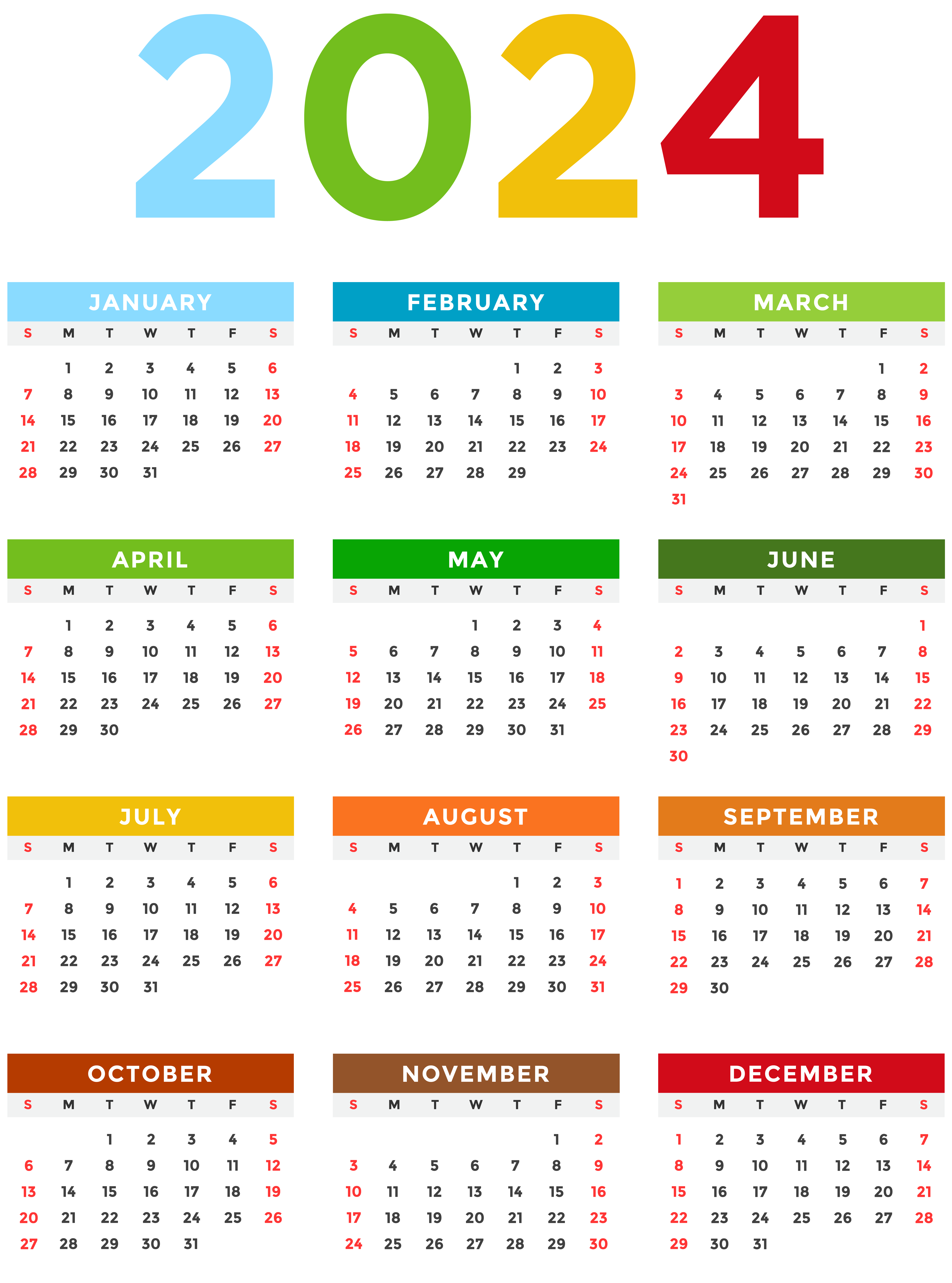 2024

JANUARY

| S | M | T | W | T | F | S |
|---|---|---|---|---|---|---|
| | 1 | 2 | 3 | 4 | 5 | 6 |
| 7 | 8 | 9 | 10 | 11 | 12 | 13 |
| 14 | 15 | 16 | 17 | 18 | 19 | 20 |
| 21 | 22 | 23 | 24 | 25 | 26 | 27 |
| 28 | 29 | 30 | 31 | | | |

FEBRUARY

| S | M | T | W | T | F | S |
|---|---|---|---|---|---|---|
| | | | | 1 | 2 | 3 |
| 4 | 5 | 6 | 7 | 8 | 9 | 10 |
| 11 | 12 | 13 | 14 | 15 | 16 | 17 |
| 18 | 19 | 20 | 21 | 22 | 23 | 24 |
| 25 | 26 | 27 | 28 | 29 | | |

MARCH

| S | M | T | W | T | F | S |
|---|---|---|---|---|---|---|
| | | | | | 1 | 2 |
| 3 | 4 | 5 | 6 | 7 | 8 | 9 |
| 10 | 11 | 12 | 13 | 14 | 15 | 16 |
| 17 | 18 | 19 | 20 | 21 | 22 | 23 |
| 24 | 25 | 26 | 27 | 28 | 29 | 30 |
| 31 | | | | | | |

APRIL

| S | M | T | W | T | F | S |
|---|---|---|---|---|---|---|
| | 1 | 2 | 3 | 4 | 5 | 6 |
| 7 | 8 | 9 | 10 | 11 | 12 | 13 |
| 14 | 15 | 16 | 17 | 18 | 19 | 20 |
| 21 | 22 | 23 | 24 | 25 | 26 | 27 |
| 28 | 29 | 30 | | | | |

MAY

| S | M | T | W | T | F | S |
|---|---|---|---|---|---|---|
| | | | 1 | 2 | 3 | 4 |
| 5 | 6 | 7 | 8 | 9 | 10 | 11 |
| 12 | 13 | 14 | 15 | 16 | 17 | 18 |
| 19 | 20 | 21 | 22 | 23 | 24 | 25 |
| 26 | 27 | 28 | 29 | 30 | 31 | |

JUNE

| S | M | T | W | T | F | S |
|---|---|---|---|---|---|---|
| | | | | | | 1 |
| 2 | 3 | 4 | 5 | 6 | 7 | 8 |
| 9 | 10 | 11 | 12 | 13 | 14 | 15 |
| 16 | 17 | 18 | 19 | 20 | 21 | 22 |
| 23 | 24 | 25 | 26 | 27 | 28 | 29 |
| 30 | | | | | | |

JULY

| S | M | T | W | T | F | S |
|---|---|---|---|---|---|---|
| | 1 | 2 | 3 | 4 | 5 | 6 |
| 7 | 8 | 9 | 10 | 11 | 12 | 13 |
| 14 | 15 | 16 | 17 | 18 | 19 | 20 |
| 21 | 22 | 23 | 24 | 25 | 26 | 27 |
| 28 | 29 | 30 | 31 | | | |

AUGUST

| S | M | T | W | T | F | S |
|---|---|---|---|---|---|---|
| | | | | 1 | 2 | 3 |
| 4 | 5 | 6 | 7 | 8 | 9 | 10 |
| 11 | 12 | 13 | 14 | 15 | 16 | 17 |
| 18 | 19 | 20 | 21 | 22 | 23 | 24 |
| 25 | 26 | 27 | 28 | 29 | 30 | 31 |

SEPTEMBER

| S | M | T | W | T | F | S |
|---|---|---|---|---|---|---|
| 1 | 2 | 3 | 4 | 5 | 6 | 7 |
| 8 | 9 | 10 | 11 | 12 | 13 | 14 |
| 15 | 16 | 17 | 18 | 19 | 20 | 21 |
| 22 | 23 | 24 | 25 | 26 | 27 | 28 |
| 29 | 30 | | | | | |

OCTOBER

| S | M | T | W | T | F | S |
|---|---|---|---|---|---|---|
| | | 1 | 2 | 3 | 4 | 5 |
| 6 | 7 | 8 | 9 | 10 | 11 | 12 |
| 13 | 14 | 15 | 16 | 17 | 18 | 19 |
| 20 | 21 | 22 | 23 | 24 | 25 | 26 |
| 27 | 28 | 29 | 30 | 31 | | |

NOVEMBER

| S | M | T | W | T | F | S |
|---|---|---|---|---|---|---|
| | | | | | 1 | 2 |
| 3 | 4 | 5 | 6 | 7 | 8 | 9 |
| 10 | 11 | 12 | 13 | 14 | 15 | 16 |
| 17 | 18 | 19 | 20 | 21 | 22 | 23 |
| 24 | 25 | 26 | 27 | 28 | 29 | 30 |

DECEMBER

| S | M | T | W | T | F | S |
|---|---|---|---|---|---|---|
| 1 | 2 | 3 | 4 | 5 | 6 | 7 |
| 8 | 9 | 10 | 11 | 12 | 13 | 14 |
| 15 | 16 | 17 | 18 | 19 | 20 | 21 |
| 22 | 23 | 24 | 25 | 26 | 27 | 28 |
| 29 | 30 | 31 | | | | |